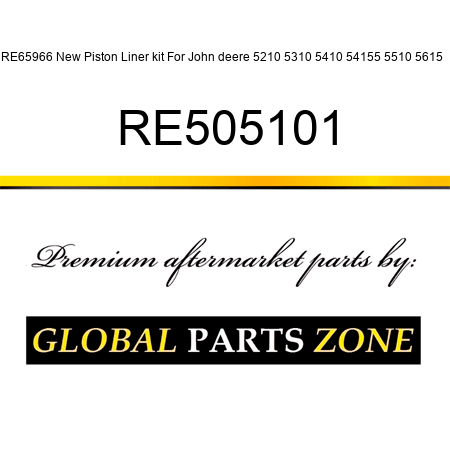 RE65966 New Piston Liner kit For John deere 5210 5310 5410 54155 5510 5615

RE505101

Premium aftermarket parts by:

GLOBAL PARTS ZONE